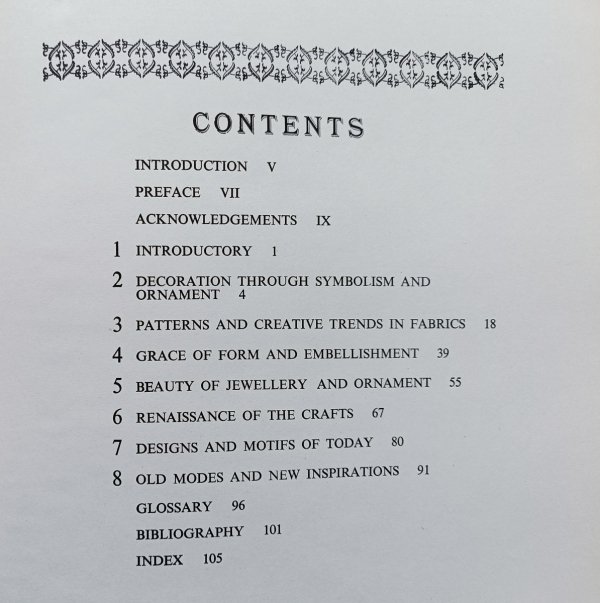 CONTENTS

INTRODUCTION V

PREFACE VII

ACKNOWLEDGEMENTS IX

1 INTRODUCTORY 1

2 DECORATION THROUGH SYMBOLISM AND ORNAMENT 4

3 PATTERNS AND CREATIVE TRENDS IN FABRICS 18

4 GRACE OF FORM AND EMBELLISHMENT 39

5 BEAUTY OF JEWELLERY AND ORNAMENT 55

6 RENAISSANCE OF THE CRAFTS 67

7 DESIGNS AND MOTIFS OF TODAY 80

8 OLD MODES AND NEW INSPIRATIONS 91

GLOSSARY 96

BIBLIOGRAPHY 101

INDEX 105